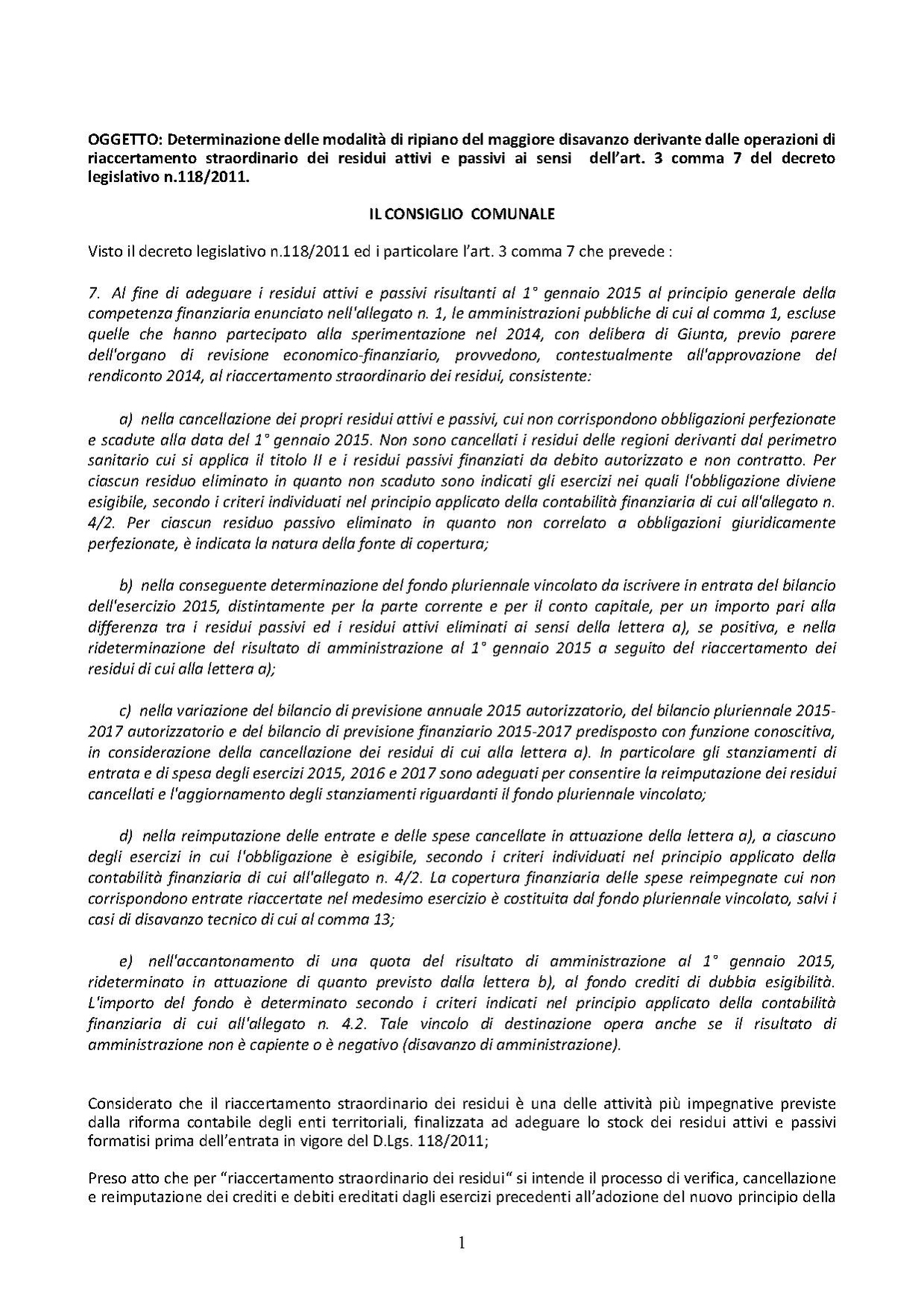 OGGETTO: Determinazione delle modalità di ripiano del maggiore disavanzo derivante dalle operazioni di riaccertamento straordinario dei residui attivi e passivi ai sensi dell'art. 3 comma 7 del decreto legislativo n.118/2011.

IL CONSIGLIO COMUNALE

Visto il decreto legislativo n.118/2011 ed i particolare l'art. 3 comma 7 che prevede :

7. Al fine di adeguare i residui attivi e passivi risultanti al 1° gennaio 2015 al principio generale della competenza finanziaria enunciato nell'allegato n. 1, le amministrazioni pubbliche di cui al comma 1, escluse quelle che hanno partecipato alla sperimentazione nel 2014, con delibera di Giunta, previo parere dell'organo di revisione economico-finanziario, provvedono, contestualmente all'approvazione del rendiconto 2014, al riaccertamento straordinario dei residui, consistente:

a) nella cancellazione dei propri residui attivi e passivi, cui non corrispondono obbligazioni perfezionate e scadute alla data del 1° gennaio 2015. Non sono cancellati i residui delle regioni derivanti dal perimetro sanitario cui si applica il titolo II e i residui passivi finanziati da debito autorizzato e non contratto. Per ciascun residuo eliminato in quanto non scaduto sono indicati gli esercizi nei quali l'obbligazione diviene esigibile, secondo i criteri individuati nel principio applicato della contabilità finanziaria di cui all'allegato n. 4/2. Per ciascun residuo passivo eliminato in quanto non correlato a obbligazioni giuridicamente perfezionate, è indicata la natura della fonte di copertura;

b) nella conseguente determinazione del fondo pluriennale vincolato da iscrivere in entrata del bilancio dell'esercizio 2015, distintamente per la parte corrente e per il conto capitale, per un importo pari alla differenza tra i residui passivi ed i residui attivi eliminati ai sensi della lettera a), se positiva, e nella rideterminazione del risultato di amministrazione al 1° gennaio 2015 a seguito del riaccertamento dei residui di cui alla lettera a);

c) nella variazione del bilancio di previsione annuale 2015 autorizzatorio, del bilancio pluriennale 2015-2017 autorizzatorio e del bilancio di previsione finanziario 2015-2017 predisposto con funzione conoscitiva, in considerazione della cancellazione dei residui di cui alla lettera a). In particolare gli stanziamenti di entrata e di spesa degli esercizi 2015, 2016 e 2017 sono adeguati per consentire la reimputazione dei residui cancellati e l'aggiornamento degli stanziamenti riguardanti il fondo pluriennale vincolato;

d) nella reimputazione delle entrate e delle spese cancellate in attuazione della lettera a), a ciascuno degli esercizi in cui l'obbligazione è esigibile, secondo i criteri individuati nel principio applicato della contabilità finanziaria di cui all'allegato n. 4/2. La copertura finanziaria delle spese reimpegnate cui non corrispondono entrate riaccertate nel medesimo esercizio è costituita dal fondo pluriennale vincolato, salvi i casi di disavanzo tecnico di cui al comma 13;

e) nell'accantonamento di una quota del risultato di amministrazione al 1° gennaio 2015, rideterminato in attuazione di quanto previsto dalla lettera b), al fondo crediti di dubbia esigibilità. L'importo del fondo è determinato secondo i criteri indicati nel principio applicato della contabilità finanziaria di cui all'allegato n. 4.2. Tale vincolo di destinazione opera anche se il risultato di amministrazione non è capiente o è negativo (disavanzo di amministrazione).

Considerato che il riaccertamento straordinario dei residui è una delle attività più impegnative previste dalla riforma contabile degli enti territoriali, finalizzata ad adeguare lo stock dei residui attivi e passivi formatisi prima dell'entrata in vigore del D.Lgs. 118/2011;

Preso atto che per "riaccertamento straordinario dei residui" si intende il processo di verifica, cancellazione e reimputazione dei crediti e debiti ereditati dagli esercizi precedenti all'adozione del nuovo principio della

1